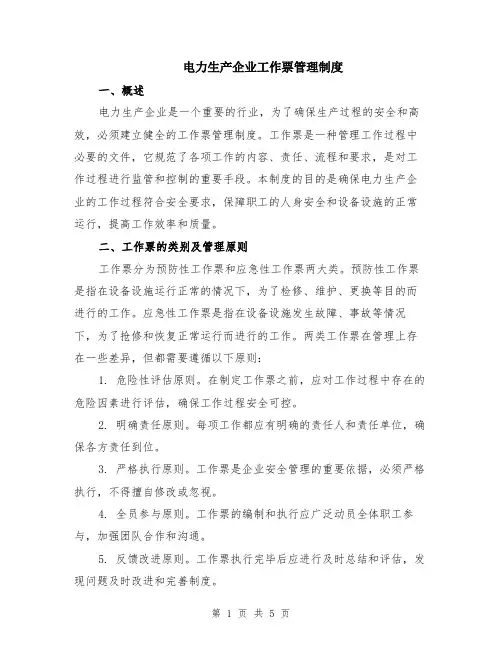 电力生产企业工作票管理制度

一、概述

电力生产企业是一个重要的行业，为了确保生产过程的安全和高效，必须建立健全的工作票管理制度。工作票是一种管理工作过程中必要的文件，它规范了各项工作的内容、责任、流程和要求，是对工作过程进行监管和控制的重要手段。本制度的目的是确保电力生产企业的工作过程符合安全要求，保障职工的人身安全和设备设施的正常运行，提高工作效率和质量。

二、工作票的类别及管理原则

工作票分为预防性工作票和应急性工作票两大类。预防性工作票是指在设备设施运行正常的情况下，为了检修、维护、更换等目的而进行的工作。应急性工作票是指在设备设施发生故障、事故等情况下，为了抢修和恢复正常运行而进行的工作。两类工作票在管理上存在一些差异，但都需要遵循以下原则：

1. 危险性评估原则。在制定工作票之前，应对工作过程中存在的危险因素进行评估，确保工作过程安全可控。

2. 明确责任原则。每项工作都应有明确的责任人和责任单位，确保各方责任到位。

3. 严格执行原则。工作票是企业安全管理的重要依据，必须严格执行，不得擅自修改或忽视。

4. 全员参与原则。工作票的编制和执行应广泛动员全体职工参与，加强团队合作和沟通。

5. 反馈改进原则。工作票执行完毕后应进行及时总结和评估，发现问题及时改进和完善制度。

第 1 页 共 5 页